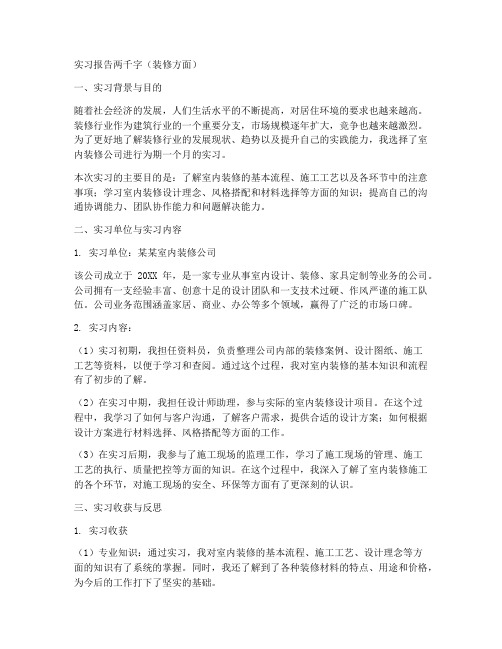 实习报告两千字（装修方面）

一、实习背景与目的

随着社会经济的发展，人们生活水平的不断提高，对居住环境的要求也越来越高。装修行业作为建筑行业的一个重要分支，市场规模逐年扩大，竞争也越来越激烈。为了更好地了解装修行业的发展现状、趋势以及提升自己的实践能力，我选择了室内装修公司进行为期一个月的实习。

本次实习的主要目的是：了解室内装修的基本流程、施工工艺以及各环节中的注意事项；学习室内装修设计理念、风格搭配和材料选择等方面的知识；提高自己的沟通协调能力、团队协作能力和问题解决能力。

二、实习单位与实习内容

1. 实习单位：某某室内装修公司

该公司成立于 20XX 年，是一家专业从事室内设计、装修、家具定制等业务的公司。公司拥有一支经验丰富、创意十足的设计团队和一支技术过硬、作风严谨的施工队伍。公司业务范围涵盖家居、商业、办公等多个领域，赢得了广泛的市场口碑。

2. 实习内容：

（1）实习初期，我担任资料员，负责整理公司内部的装修案例、设计图纸、施工工艺等资料，以便于学习和查阅。通过这个过程，我对室内装修的基本知识和流程有了初步的了解。

（2）在实习中期，我担任设计师助理，参与实际的室内装修设计项目。在这个过程中，我学习了如何与客户沟通，了解客户需求，提供合适的设计方案；如何根据设计方案进行材料选择、风格搭配等方面的工作。

（3）在实习后期，我参与了施工现场的监理工作，学习了施工现场的管理、施工工艺的执行、质量把控等方面的知识。在这个过程中，我深入了解了室内装修施工的各个环节，对施工现场的安全、环保等方面有了更深刻的认识。

三、实习收获与反思

1. 实习收获

（1）专业知识：通过实习，我对室内装修的基本流程、施工工艺、设计理念等方面的知识有了系统的掌握。同时，我还了解到了各种装修材料的特点、用途和价格，为今后的工作打下了坚实的基础。